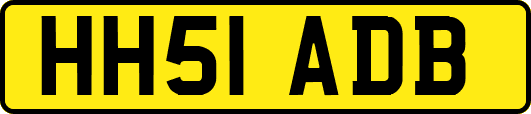 HH51 ADB